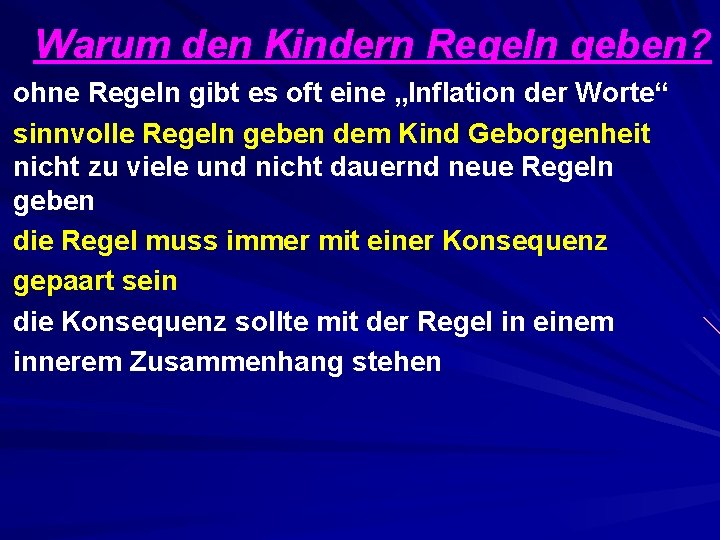 Warum den Kindern Regeln geben?

ohne Regeln gibt es oft eine „Inflation der Worte“

sinnvolle Regeln geben dem Kind Geborgenheit

nicht zu viele und nicht dauernd neue Regeln geben

die Regel muss immer mit einer Konsequenz gepaart sein

die Konsequenz sollte mit der Regel in einem innerem Zusammenhang stehen